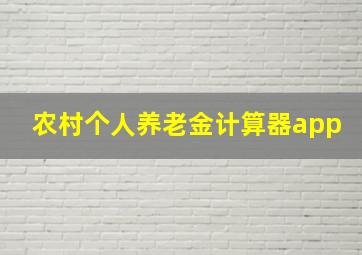 农村个人养老金计算器app